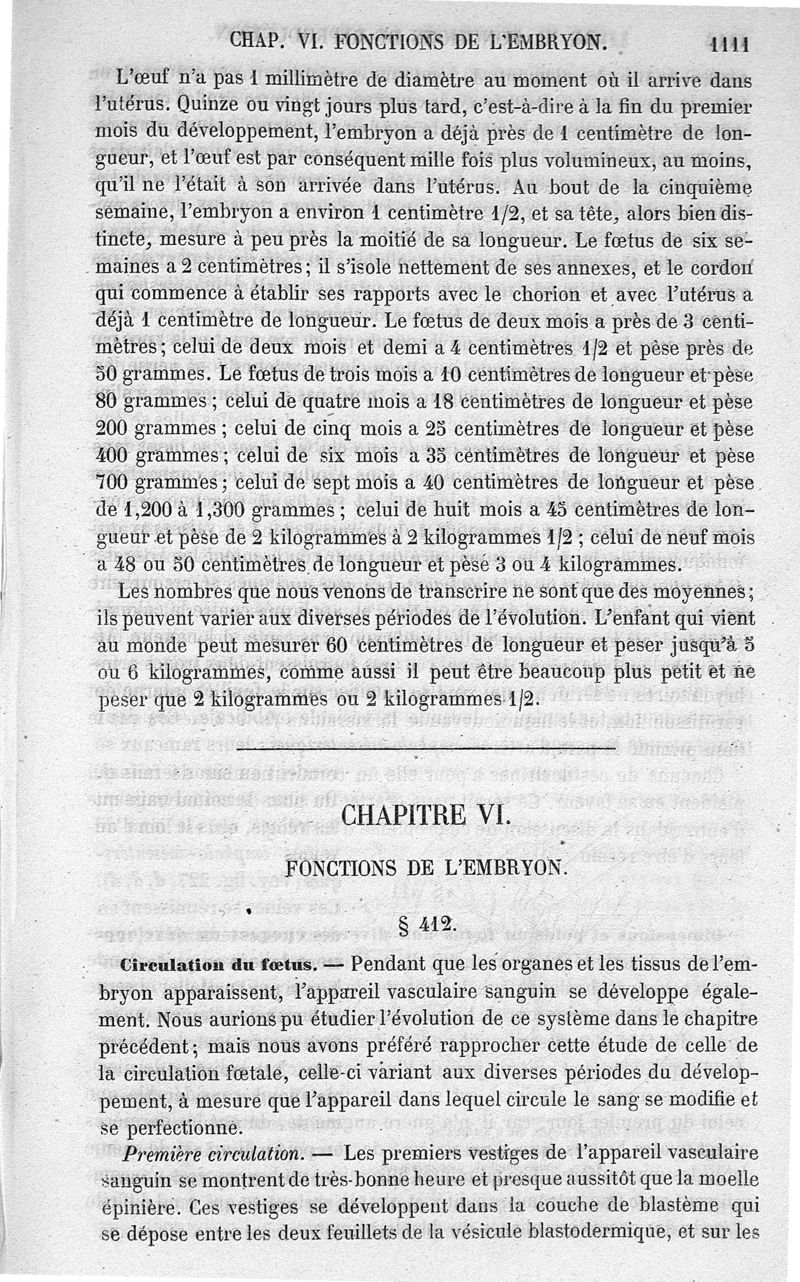 CHAP. VI. FONCTIONS DE L'EMBRYON. 1111

L'œuf n'a pas 1 millimètre de diamètre au moment où il arrive dans l'utérus. Quinze ou vingt jours plus tard, c'est-à-dire à la fin du premier mois du développement, l'embryon a déjà près de 1 centimètre de longueur, et l'œuf est par conséquent mille fois plus volumineux, au moins, qu'il ne l'était à son arrivée dans l'utérus. Au bout de la cinquième semaine, l'embryon a environ 1 centimètre 1/2, et sa tête, alors bien distincte, mesure à peu près la moitié de sa longueur. Le fœtus de six semaines a 2 centimètres; il s'isole nettement de ses annexes, et le cordon qui commence à établir ses rapports avec le chorion et avec l'utérus a déjà 1 centimètre de longueur. Le fœtus de deux mois a près de 3 centimètres; celui de deux mois et demi a 4 centimètres 1/2 et pèse près de 50 grammes. Le fœtus de trois mois a 10 centimètres de longueur et pèse 80 grammes; celui de quatre mois a 18 centimètres de longueur et pèse 200 grammes; celui de cinq mois a 25 centimètres de longueur et pèse 400 grammes; celui de six mois a 35 centimètres de longueur et pèse 700 grammes; celui de sept mois a 40 centimètres de longueur et pèse de 1,200 à 1,300 grammes; celui de huit mois a 45 centimètres de longueur et pèse de 2 kilogrammes à 2 kilogrammes 1/2; celui de neuf mois a 48 ou 50 centimètres de longueur et pèse 3 ou 4 kilogrammes.

Les nombres que nous venons de transcrire ne sont que des moyennes; ils peuvent varier aux diverses périodes de l'évolution. L'enfant qui vient au monde peut mesurer 60 centimètres de longueur et peser jusqu'à 5 ou 6 kilogrammes, comme aussi il peut être beaucoup plus petit et ne peser que 2 kilogrammes ou 2 kilogrammes 1/2.

CHAPITRE VI.

FONCTIONS DE L'EMBRYON.

§ 412.

Circulation du fœtus. — Pendant que les organes et les tissus de l'embryon apparaissent, l'appareil vasculaire sanguin se développe également. Nous aurions pu étudier l'évolution de ce système dans le chapitre précédent; mais nous avons préféré rapprocher cette étude de celle de la circulation fœtale, celle-ci variant aux diverses périodes du développement, à mesure que l'appareil dans lequel circule le sang se modifie et se perfectionne.

Première circulation. — Les premiers vestiges de l'appareil vasculaire sanguin se montrent de très-bonne heure et presque aussitôt que la moelle épinière. Ces vestiges se développent dans la couche de blastème qui se dépose entre les deux feuillets de la vésicule blastodermique, et sur les